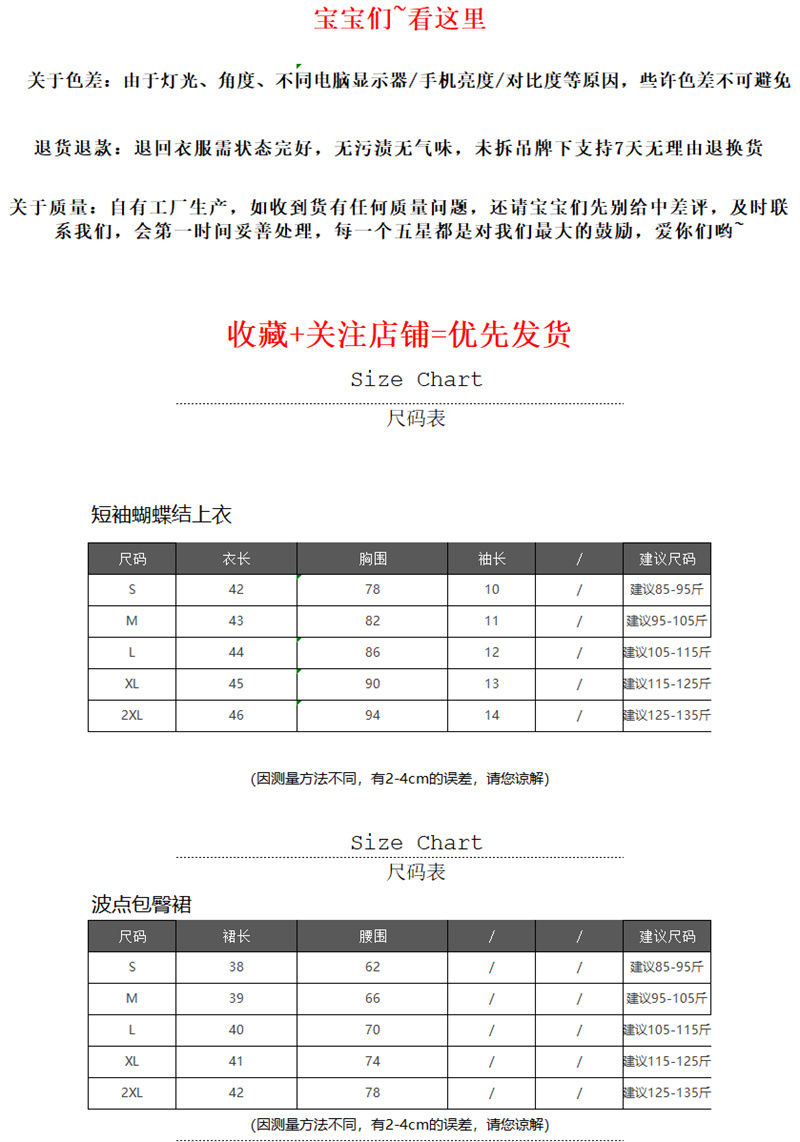 宝宝们~看这里

关于色差：由于灯光、角度、不同电脑显示器/手机亮度/对比度等原因，些许色差不可避免

退货退款：退回衣服需状态完好，无污渍无气味，未拆吊牌下支持7天无理由退换货

关于质量：自有工厂生产，如收到货有任何质量问题，还请宝宝们先别给中差评，及时联系我们，会第一时间妥善处理，每一个五星都是对我们最大的鼓励，爱你们哟~

收藏+关注店铺=优先发货

Size Chart
尺码表

短袖蝴蝶结上衣

| 尺码 | 衣长 | 胸围 | 袖长 | / | 建议尺码 |
|---|---|---|---|---|---|
| S | 42 | 78 | 10 | / | 建议85-95斤 |
| M | 43 | 82 | 11 | / | 建议95-105斤 |
| L | 44 | 86 | 12 | / | 建议105-115斤 |
| XL | 45 | 90 | 13 | / | 建议115-125斤 |
| 2XL | 46 | 94 | 14 | / | 建议125-135斤 |

(因测量方法不同，有2-4cm的误差，请您谅解)

Size Chart
尺码表

波点包臀裙

| 尺码 | 裙长 | 腰围 | / | / | 建议尺码 |
|---|---|---|---|---|---|
| S | 38 | 62 | / | / | 建议85-95斤 |
| M | 39 | 66 | / | / | 建议95-105斤 |
| L | 40 | 70 | / | / | 建议105-115斤 |
| XL | 41 | 74 | / | / | 建议115-125斤 |
| 2XL | 42 | 78 | / | / | 建议125-135斤 |

(因测量方法不同，有2-4cm的误差，请您谅解)